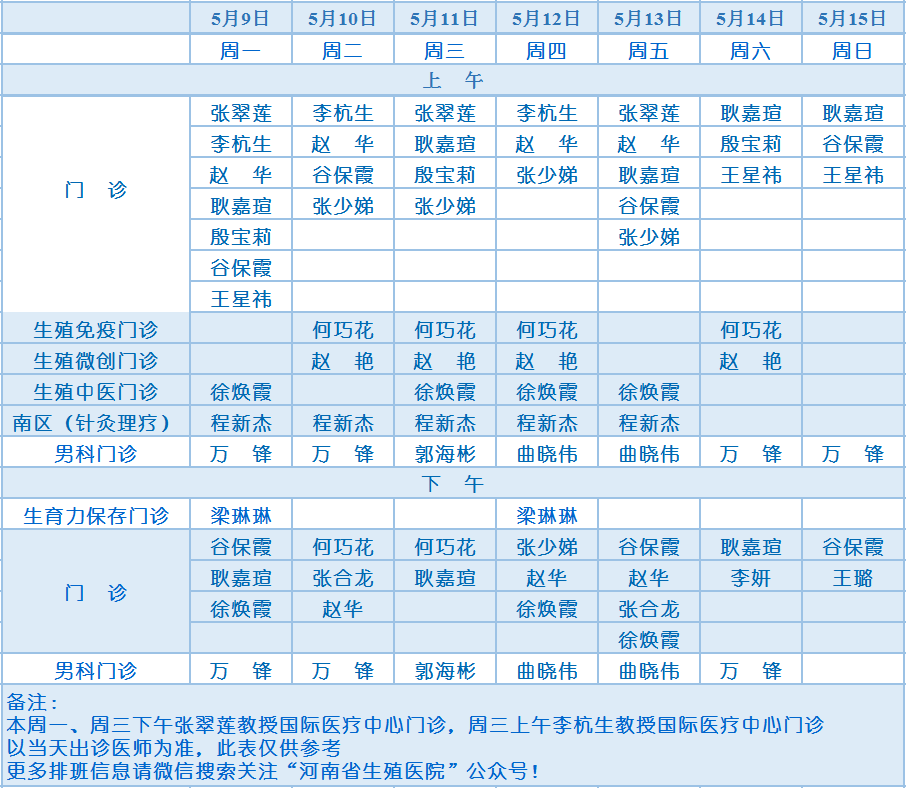 | | 5月9日 | 5月10日 | 5月11日 | 5月12日 | 5月13日 | 5月14日 | 5月15日 |
|---|---|---|---|---|---|---|---|
| | 周一 | 周二 | 周三 | 周四 | 周五 | 周六 | 周日 |
| 上　午 | | | | | | | |
| 门　诊 | 张翠莲 | 李杭生 | 张翠莲 | 李杭生 | 张翠莲 | 耿嘉瑄 | 耿嘉瑄 |
| | 李杭生 | 赵　华 | 耿嘉瑄 | 赵　华 | 赵　华 | 殷宝莉 | 谷保霞 |
| | 赵　华 | 谷保霞 | 殷宝莉 | 张少娣 | 耿嘉瑄 | 王星祎 | 王星祎 |
| | 耿嘉瑄 | 张少娣 | 张少娣 | | 谷保霞 | | |
| | 殷宝莉 | | | | 张少娣 | | |
| | 谷保霞 | | | | | | |
| | 王星祎 | | | | | | |
| 生殖免疫门诊 | | 何巧花 | 何巧花 | 何巧花 | | 何巧花 | |
| 生殖微创门诊 | | 赵　艳 | 赵　艳 | 赵　艳 | | 赵　艳 | |
| 生殖中医门诊 | 徐焕霞 | | 徐焕霞 | 徐焕霞 | 徐焕霞 | | |
| 南区（针灸理疗） | 程新杰 | 程新杰 | 程新杰 | 程新杰 | 程新杰 | | |
| 男科门诊 | 万　锋 | 万　锋 | 郭海彬 | 曲晓伟 | 曲晓伟 | 万　锋 | 万　锋 |
| 下　午 | | | | | | | |
| 生育力保存门诊 | 梁琳琳 | | | 梁琳琳 | | | |
| 门　诊 | 谷保霞 | 何巧花 | 何巧花 | 张少娣 | 谷保霞 | 耿嘉瑄 | 谷保霞 |
| | 耿嘉瑄 | 张合龙 | 耿嘉瑄 | 赵华 | 赵华 | 李妍 | 王璐 |
| | 徐焕霞 | 赵华 | | 徐焕霞 | 张合龙 | | |
| | | | | | 徐焕霞 | | |
| 男科门诊 | 万　锋 | 万　锋 | 郭海彬 | 曲晓伟 | 曲晓伟 | 万　锋 | |

备注：
本周一、周三下午张翠莲教授国际医疗中心门诊，周三上午李杭生教授国际医疗中心门诊
以当天出诊医师为准，此表仅供参考
更多排班信息请微信搜索关注“河南省生殖医院”公众号！